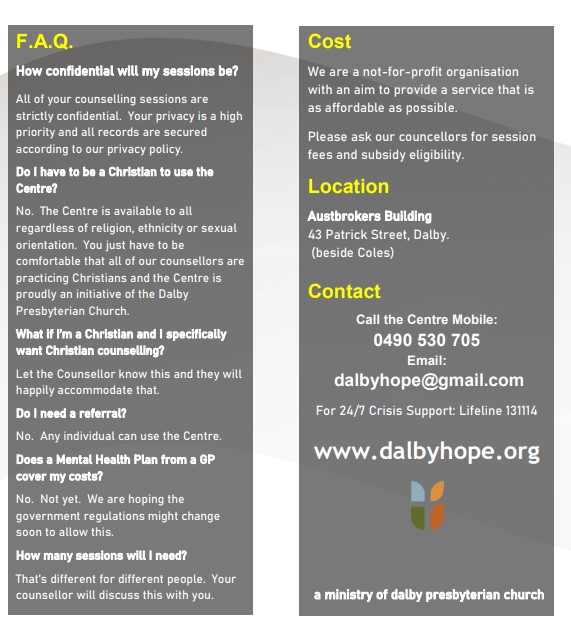 F.A.Q.

How confidential will my sessions be?

All of your counselling sessions are strictly confidential. Your privacy is a high priority and all records are secured according to our privacy policy.

Do I have to be a Christian to use the Centre?

No. The Centre is available to all regardless of religion, ethnicity or sexual orientation. You just have to be comfortable that all of our counsellors are practicing Christians and the Centre is proudly an initiative of the Dalby Presbyterian Church.

What if I'm a Christian and I specifically want Christian counselling?

Let the Counsellor know this and they will happily accommodate that.

Do I need a referral?

No. Any individual can use the Centre.

Does a Mental Health Plan from a GP cover my costs?

No. Not yet. We are hoping the government regulations might change soon to allow this.

How many sessions will I need?

That's different for different people. Your counsellor will discuss this with you.

Cost

We are a not-for-profit organisation with an aim to provide a service that is as affordable as possible.

Please ask our councellors for session fees and subsidy eligibility.

Location

Austbrokers Building
43 Patrick Street, Dalby.
(beside Coles)

Contact

Call the Centre Mobile:
0490 530 705
Email:
dalbyhope@gmail.com

For 24/7 Crisis Support: Lifeline 131114

www.dalbyhope.org

a ministry of dalby presbyterian church